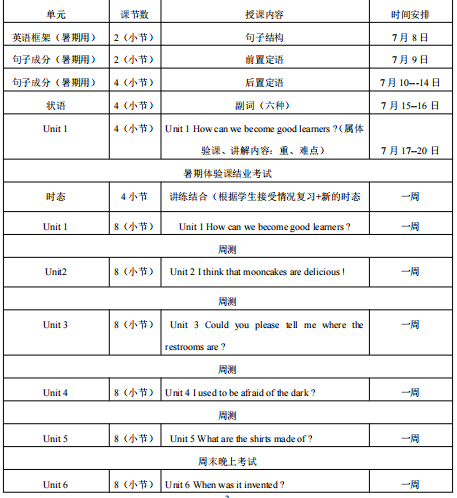 | 单元 | 课节数 | 授课内容 | 时间安排 |
|---|---|---|---|
| 英语框架（暑期用） | 2（小节） | 句子结构 | 7月8日 |
| 句子成分（暑期用） | 2（小节） | 前置定语 | 7月9日 |
| 句子成分（暑期用） | 4（小节） | 后置定语 | 7月10---14日 |
| 状语 | 4（小节） | 副词（六种） | 7月15--16日 |
| Unit 1 | 4（小节） | Unit 1 How can we become good learners ?（属体验课、讲解内容：重、难点） | 7月17--20日 |
| 暑期体验课结业考试 | | | |
| 时态 | 4小节 | 讲练结合（根据学生接受情况复习+新的时态 | 一周 |
| Unit 1 | 8（小节） | Unit 1 How can we become good learners ? | 一周 |
| 周测 | | | |
| Unit2 | 8（小节） | Unit 2 I think that mooncakes are delicious ! | 一周 |
| 周测 | | | |
| Unit 3 | 8（小节） | Unit 3 Could you please tell me where the restrooms are ? | 一周 |
| 周测 | | | |
| Unit 4 | 8（小节） | Unit 4 I used to be afraid of the dark ? | 一周 |
| 周测 | | | |
| Unit 5 | 8（小节） | Unit 5 What are the shirts made of ? | 一周 |
| 周末晚上考试 | | | |
| Unit 6 | 8（小节） | Unit 6 When was it invented ? | 一周 |